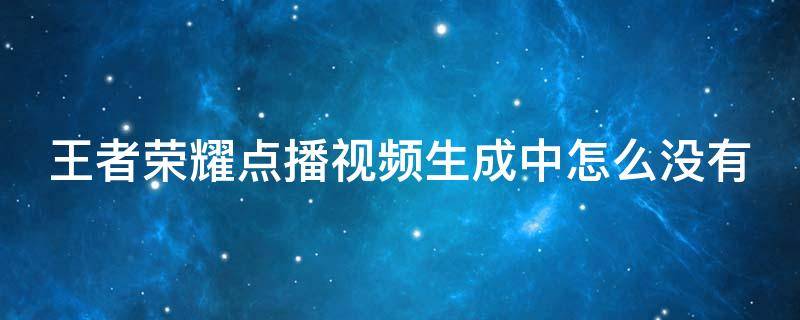 王者荣耀点播视频生成中怎么没有